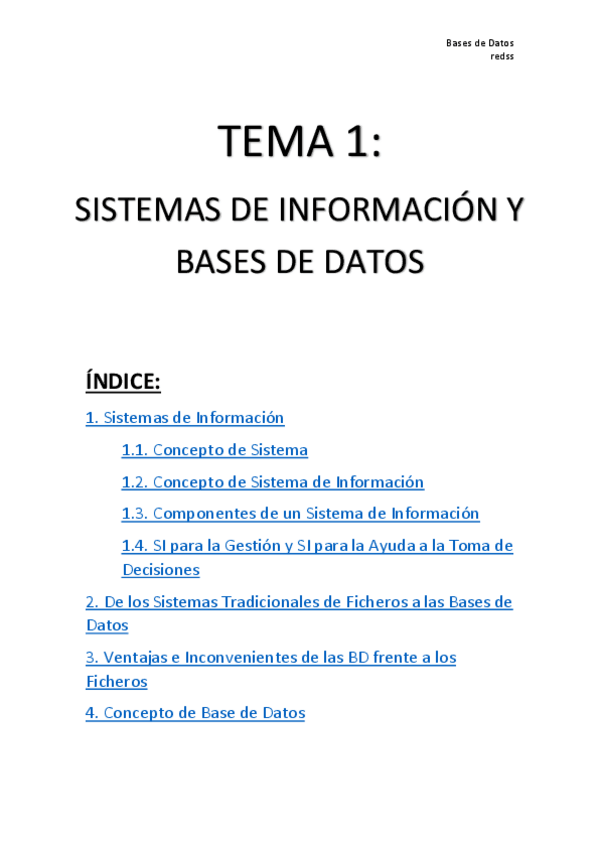 Bases de Datos
redss

TEMA 1:

SISTEMAS DE INFORMACIÓN Y BASES DE DATOS

ÍNDICE:

1. Sistemas de Información

1.1. Concepto de Sistema

1.2. Concepto de Sistema de Información

1.3. Componentes de un Sistema de Información

1.4. SI para la Gestión y SI para la Ayuda a la Toma de Decisiones

2. De los Sistemas Tradicionales de Ficheros a las Bases de Datos

3. Ventajas e Inconvenientes de las BD frente a los Ficheros

4. Concepto de Base de Datos